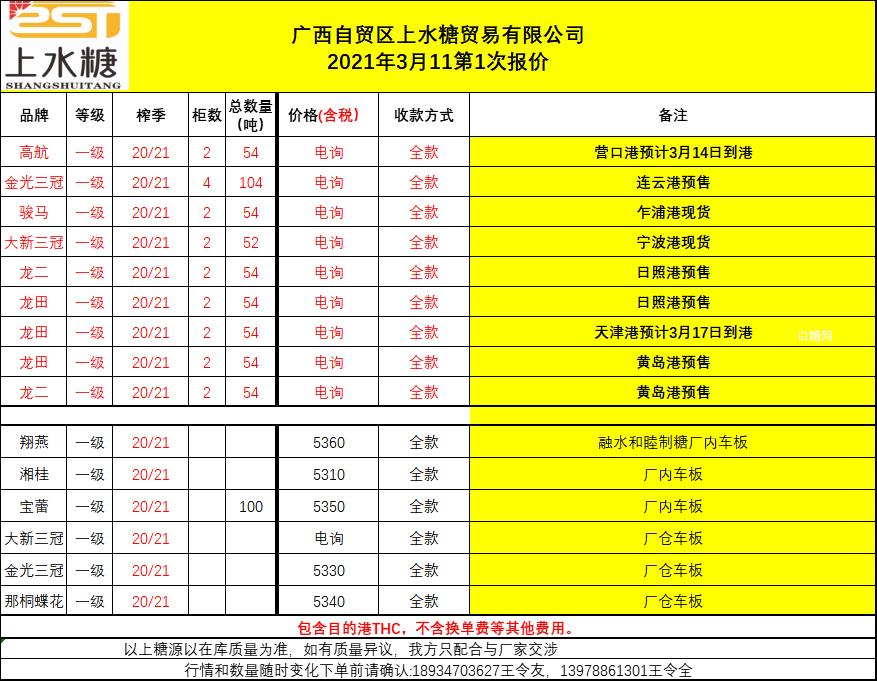 SST
上水糖
SHANGSHUITANG

广西自贸区上水糖贸易有限公司
2021年3月11第1次报价

| 品牌 | 等级 | 榨季 | 柜数 | 总数量(吨) | 价格(含税) | 收款方式 | 备注 |
|---|---|---|---|---|---|---|---|
| 高航 | 一级 | 20/21 | 2 | 54 | 电询 | 全款 | 营口港预计3月14日到港 |
| 金光三冠 | 一级 | 20/21 | 4 | 104 | 电询 | 全款 | 连云港预售 |
| 骏马 | 一级 | 20/21 | 2 | 54 | 电询 | 全款 | 乍浦港现货 |
| 大新三冠 | 一级 | 20/21 | 2 | 52 | 电询 | 全款 | 宁波港现货 |
| 龙二 | 一级 | 20/21 | 2 | 54 | 电询 | 全款 | 日照港预售 |
| 龙田 | 一级 | 20/21 | 2 | 54 | 电询 | 全款 | 日照港预售 |
| 龙田 | 一级 | 20/21 | 2 | 54 | 电询 | 全款 | 天津港预计3月17日到港 |
| 龙田 | 一级 | 20/21 | 2 | 54 | 电询 | 全款 | 黄岛港预售 |
| 龙二 | 一级 | 20/21 | 2 | 54 | 电询 | 全款 | 黄岛港预售 |
| | | | | | | | |
| 翔燕 | 一级 | 20/21 | | | 5360 | 全款 | 融水和睦制糖厂内车板 |
| 湘桂 | 一级 | 20/21 | | | 5310 | 全款 | 厂内车板 |
| 宝蕾 | 一级 | 20/21 | | 100 | 5350 | 全款 | 厂内车板 |
| 大新三冠 | 一级 | 20/21 | | | 电询 | 全款 | 厂仓车板 |
| 金光三冠 | 一级 | 20/21 | | | 5330 | 全款 | 厂仓车板 |
| 那桐蝶花 | 一级 | 20/21 | | | 5340 | 全款 | 厂仓车板 |

白糖网

包含目的港THC，不含换单费等其他费用。
以上糖源以在库质量为准，如有质量异议，我方只配合与厂家交涉
行情和数量随时变化下单前请确认:18934703627王令友，13978861301王令全